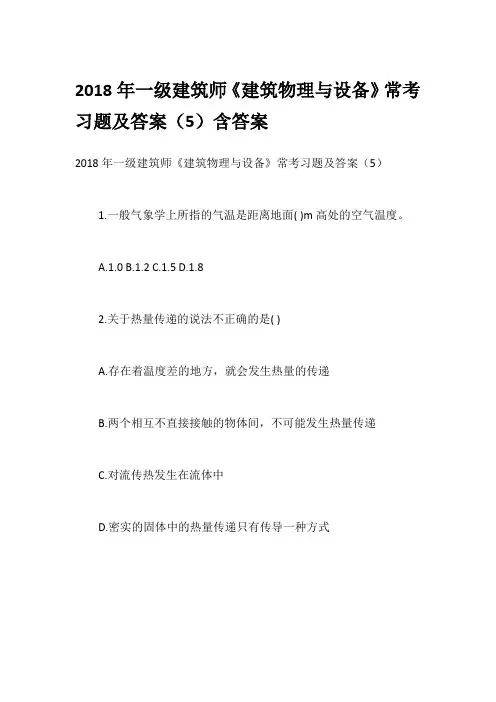 2018 年一级建筑师《建筑物理与设备》常考习题及答案（5）含答案

2018 年一级建筑师《建筑物理与设备》常考习题及答案（5）

1.一般气象学上所指的气温是距离地面( )m 高处的空气温度。

A.1.0 B.1.2 C.1.5 D.1.8

2.关于热量传递的说法不正确的是( )

A.存在着温度差的地方，就会发生热量的传递

B.两个相互不直接接触的物体间，不可能发生热量传递

C.对流传热发生在流体中

D.密实的固体中的热量传递只有传导一种方式